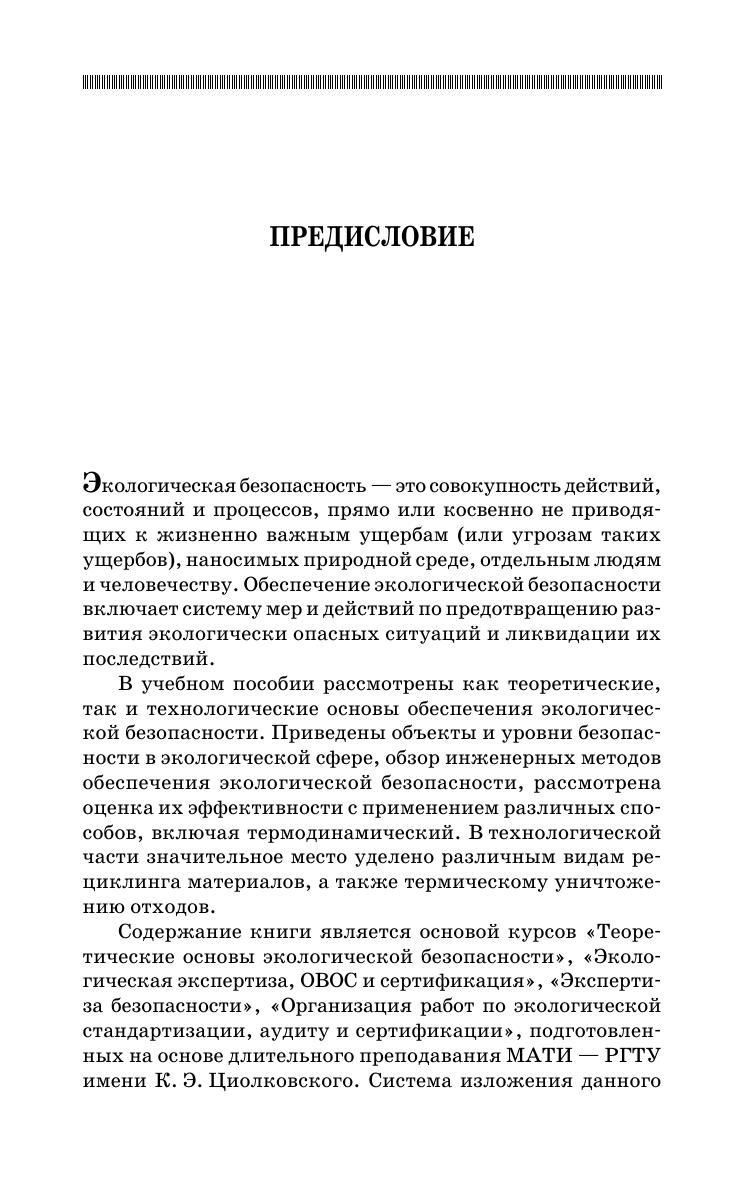 ПРЕДИСЛОВИЕ

Экологическая безопасность — это совокупность действий, состояний и процессов, прямо или косвенно не приводящих к жизненно важным ущербам (или угрозам таких ущербов), наносимых природной среде, отдельным людям и человечеству. Обеспечение экологической безопасности включает систему мер и действий по предотвращению развития экологически опасных ситуаций и ликвидации их последствий.

В учебном пособии рассмотрены как теоретические, так и технологические основы обеспечения экологической безопасности. Приведены объекты и уровни безопасности в экологической сфере, обзор инженерных методов обеспечения экологической безопасности, рассмотрена оценка их эффективности с применением различных способов, включая термодинамический. В технологической части значительное место уделено различным видам рециклинга материалов, а также термическому уничтожению отходов.

Содержание книги является основой курсов «Теоретические основы экологической безопасности», «Экологическая экспертиза, ОВОС и сертификация», «Экспертиза безопасности», «Организация работ по экологической стандартизации, аудиту и сертификации», подготовленных на основе длительного преподавания МАТИ — РГТУ имени К. Э. Циолковского. Система изложения данного